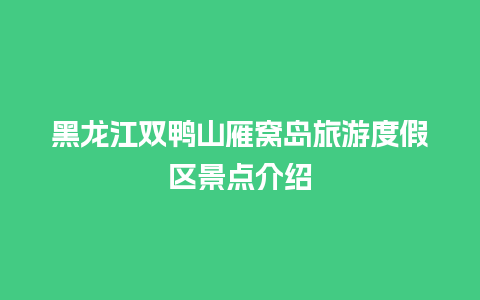 黑龙江双鸭山雁窝岛旅游度假区景点介绍